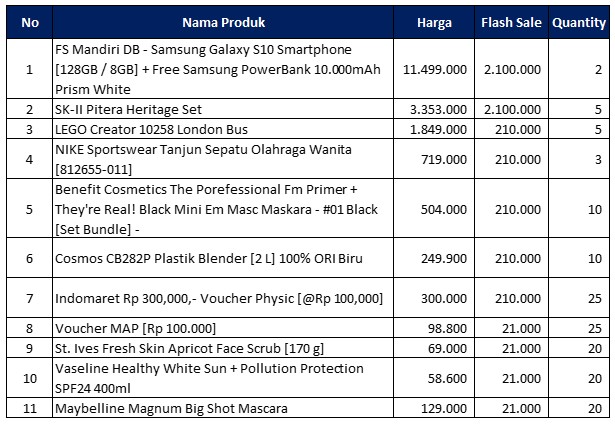 | No | Nama Produk | Harga | Flash Sale | Quantity |
|---|---|---|---|---|
| 1 | FS Mandiri DB - Samsung Galaxy S10 Smartphone [128GB / 8GB] + Free Samsung PowerBank 10.000mAh Prism White | 11.499.000 | 2.100.000 | 2 |
| 2 | SK-II Pitera Heritage Set | 3.353.000 | 2.100.000 | 5 |
| 3 | LEGO Creator 10258 London Bus | 1.849.000 | 210.000 | 5 |
| 4 | NIKE Sportswear Tanjun Sepatu Olahraga Wanita [812655-011] | 719.000 | 210.000 | 3 |
| 5 | Benefit Cosmetics The Porefessional Fm Primer + They're Real! Black Mini Em Masc Maskara - #01 Black [Set Bundle] - | 504.000 | 210.000 | 10 |
| 6 | Cosmos CB282P Plastik Blender [2 L] 100% ORI Biru | 249.900 | 210.000 | 10 |
| 7 | Indomaret Rp 300,000,- Voucher Physic [@Rp 100,000] | 300.000 | 210.000 | 25 |
| 8 | Voucher MAP [Rp 100.000] | 98.800 | 21.000 | 25 |
| 9 | St. Ives Fresh Skin Apricot Face Scrub [170 g] | 69.000 | 21.000 | 20 |
| 10 | Vaseline Healthy White Sun + Pollution Protection SPF24 400ml | 58.600 | 21.000 | 20 |
| 11 | Maybelline Magnum Big Shot Mascara | 129.000 | 21.000 | 20 |